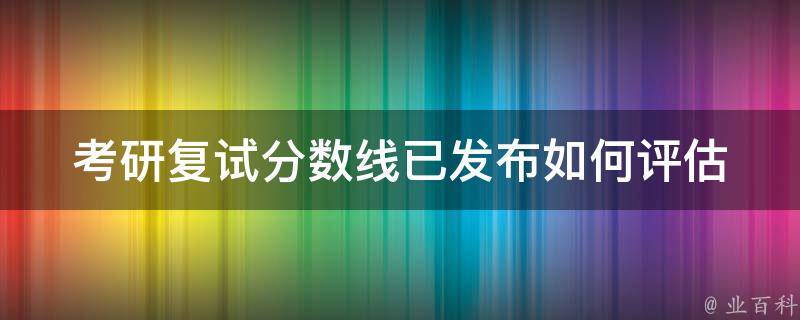 考研复试分数线已发布如何评估

@ 业百科